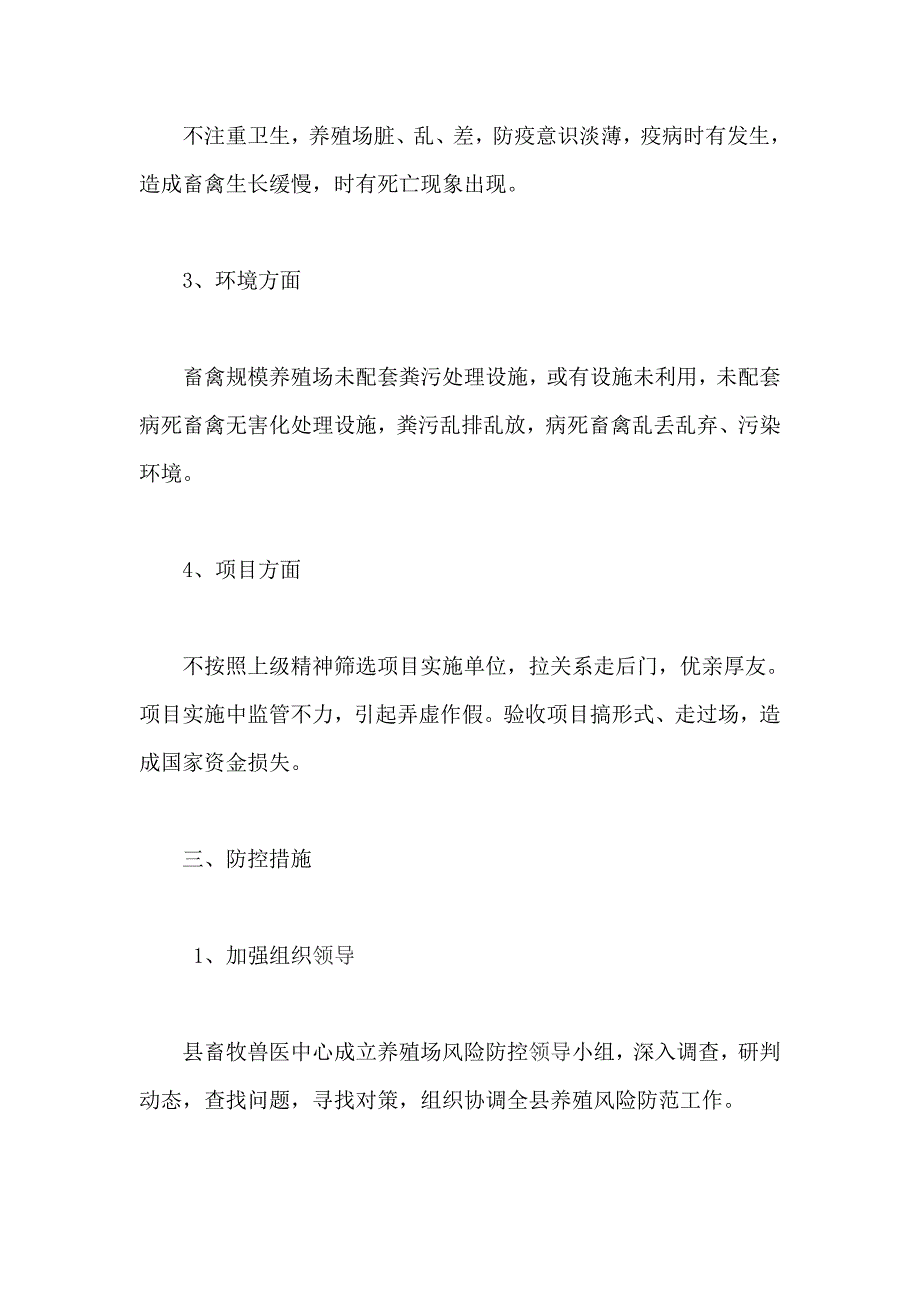 不注重卫生，养殖场脏、乱、差，防疫意识淡薄，疫病时有发生，造成畜禽生长缓慢，时有死亡现象出现。

3、环境方面

畜禽规模养殖场未配套粪污处理设施，或有设施未利用，未配套病死畜禽无害化处理设施，粪污乱排乱放，病死畜禽乱丢乱弃、污染环境。

4、项目方面

不按照上级精神筛选项目实施单位，拉关系走后门，优亲厚友。项目实施中监管不力，引起弄虚作假。验收项目搞形式、走过场，造成国家资金损失。

三、防控措施

1、加强组织领导

县畜牧兽医中心成立养殖场风险防控领导小组，深入调查，研判动态，查找问题，寻找对策，组织协调全县养殖风险防范工作。